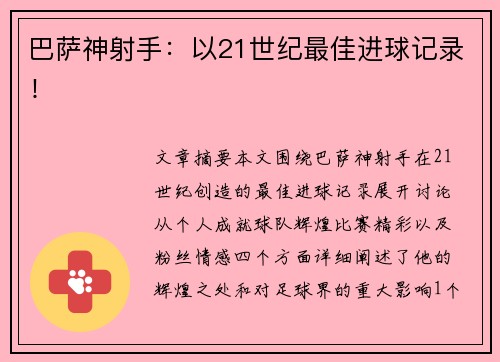 巴萨神射手：以21世纪最佳进球记录！

文章摘要本文围绕巴萨神射手在21世纪创造的最佳进球记录展开讨论从个人成就球队辉煌比赛精彩以及粉丝情感四个方面详细阐述了他的辉煌之处和对足球界的重大影响1个